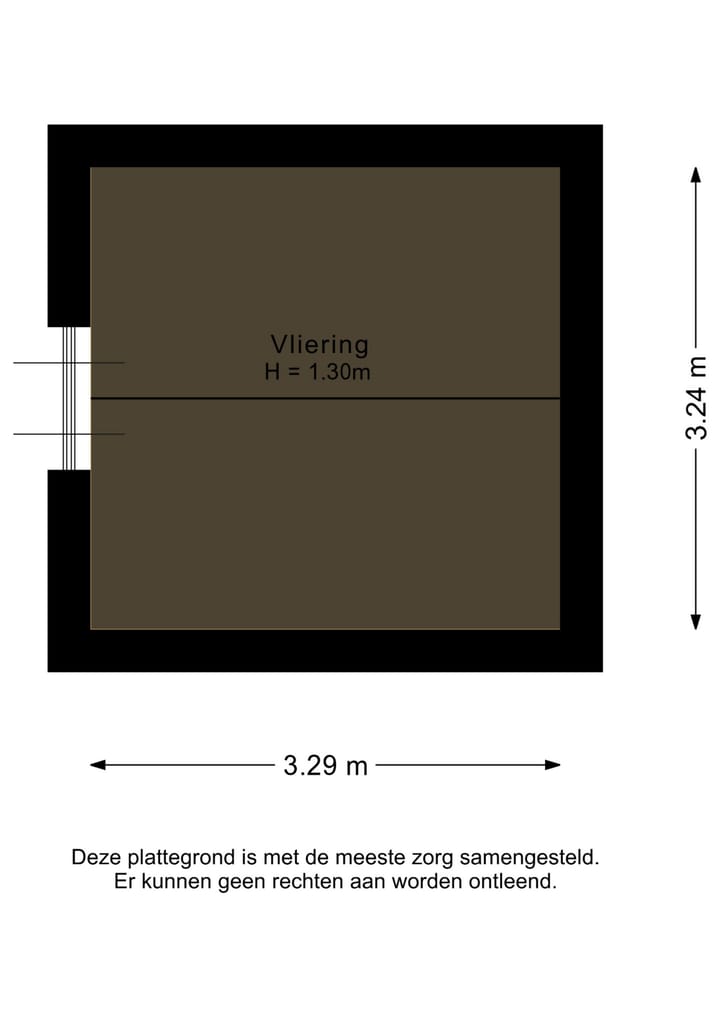 Vliering
H = 1.30m

3.24 m

3.29 m

Deze plattegrond is met de meeste zorg samengesteld.
Er kunnen geen rechten aan worden ontleend.